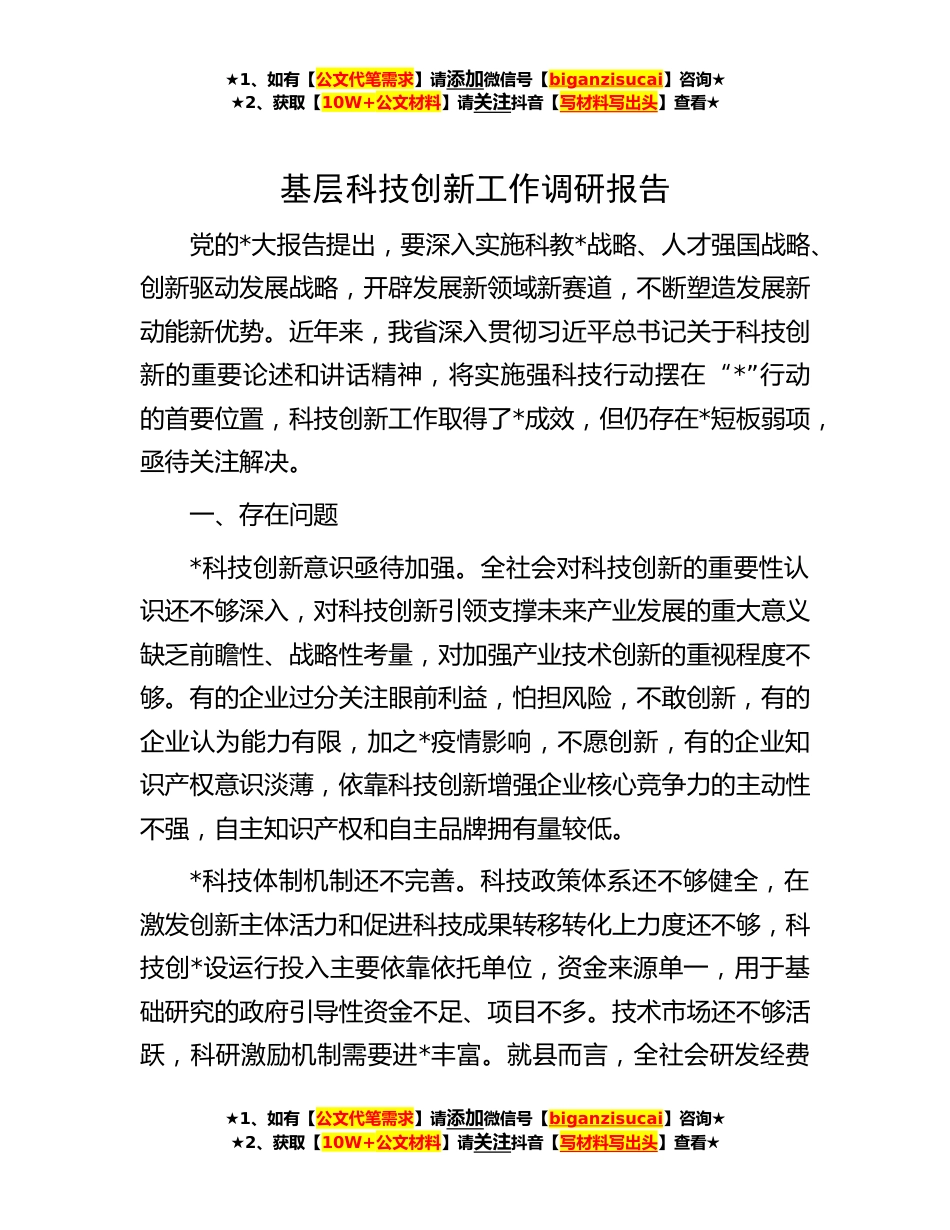 ★1、如有【公文代笔需求】请添加微信号【biganzisucai】咨询★
★2、获取【10W+公文材料】请关注抖音【写材料写出头】查看★

基层科技创新工作调研报告

党的*大报告提出，要深入实施科教*战略、人才强国战略、创新驱动发展战略，开辟发展新领域新赛道，不断塑造发展新动能新优势。近年来，我省深入贯彻习近平总书记关于科技创新的重要论述和讲话精神，将实施强科技行动摆在“*”行动的首要位置，科技创新工作取得了*成效，但仍存在*短板弱项，亟待关注解决。

一、存在问题

*科技创新意识亟待加强。全社会对科技创新的重要性认识还不够深入，对科技创新引领支撑未来产业发展的重大意义缺乏前瞻性、战略性考量，对加强产业技术创新的重视程度不够。有的企业过分关注眼前利益，怕担风险，不敢创新，有的企业认为能力有限，加之*疫情影响，不愿创新，有的企业知识产权意识淡薄，依靠科技创新增强企业核心竞争力的主动性不强，自主知识产权和自主品牌拥有量较低。

*科技体制机制还不完善。科技政策体系还不够健全，在激发创新主体活力和促进科技成果转移转化上力度还不够，科技创*设运行投入主要依靠依托单位，资金来源单一，用于基础研究的政府引导性资金不足、项目不多。技术市场还不够活跃，科研激励机制需要进*丰富。就县而言，全社会研发经费

★1、如有【公文代笔需求】请添加微信号【biganzisucai】咨询★
★2、获取【10W+公文材料】请关注抖音【写材料写出头】查看★